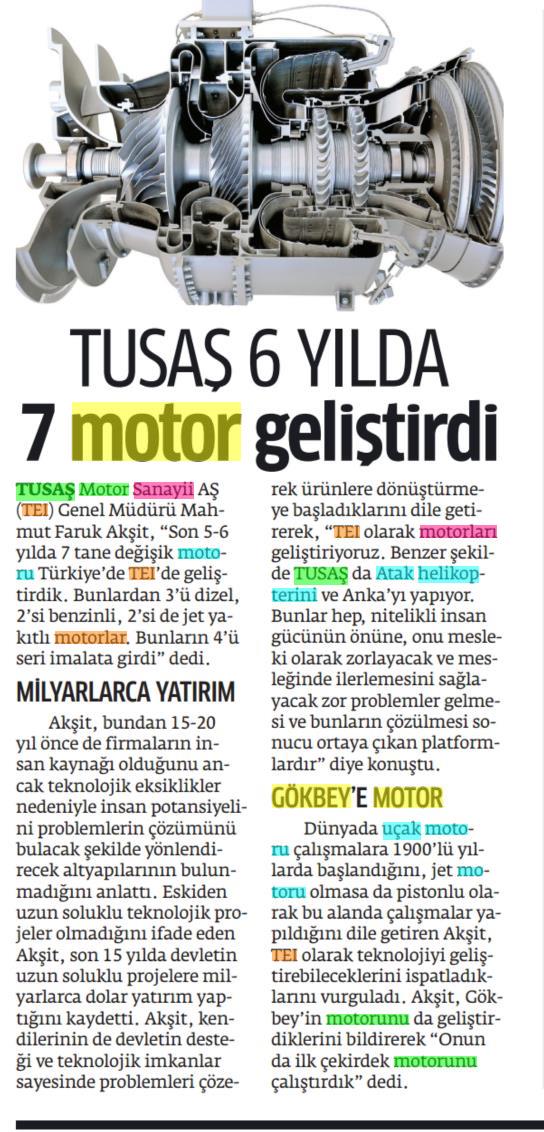 TUSAŞ 6 YILDA 7 motor geliştirdi

TUSAŞ Motor Sanayii AŞ (TEI) Genel Müdürü Mahmut Faruk Akşit, "Son 5-6 yılda 7 tane değişik motoru Türkiye'de TEI'de geliştirdik. Bunlardan 3'ü dizel, 2'si benzinli, 2'si de jet yakıtlı motorlar. Bunların 4'ü seri imalata girdi" dedi.

MİLYARLARCA YATIRIM

Akşit, bundan 15-20 yıl önce de firmaların insan kaynağı olduğunu ancak teknolojik eksiklikler nedeniyle insan potansiyelini problemlerin çözümünü bulacak şekilde yönlendirecek altyapılarının bulunmadığını anlattı. Eskiden uzun soluklu teknolojik projeler olmadığını ifade eden Akşit, son 15 yılda devletin uzun soluklu projelere milyarlarca dolar yatırım yaptığını kaydetti. Akşit, kendilerinin de devletin desteği ve teknolojik imkanlar sayesinde problemleri çözerek ürünlere dönüştürmeye başladıklarını dile getirerek, "TEI olarak motorları geliştiriyoruz. Benzer şekilde TUSAŞ da Atak helikopterini ve Anka'yı yapıyor. Bunlar hep, nitelikli insan gücünün önüne, onu mesleki olarak zorlayacak ve mesleğinde ilerlemesini sağlayacak zor problemler gelmesi ve bunların çözülmesi sonucu ortaya çıkan platformlardır" diye konuştu.

GÖKBEY'E MOTOR

Dünyada uçak motoru çalışmalara 1900'lü yıllarda başlandığını, jet motoru olmasa da pistonlu olarak bu alanda çalışmalar yapıldığını dile getiren Akşit, TEI olarak teknolojiyi geliştirebileceklerini ispatladıklarını vurguladı. Akşit, Gökbey'in motorunu da geliştirdiklerini bildirerek "Onun da ilk çekirdek motorunu çalıştırdık" dedi.